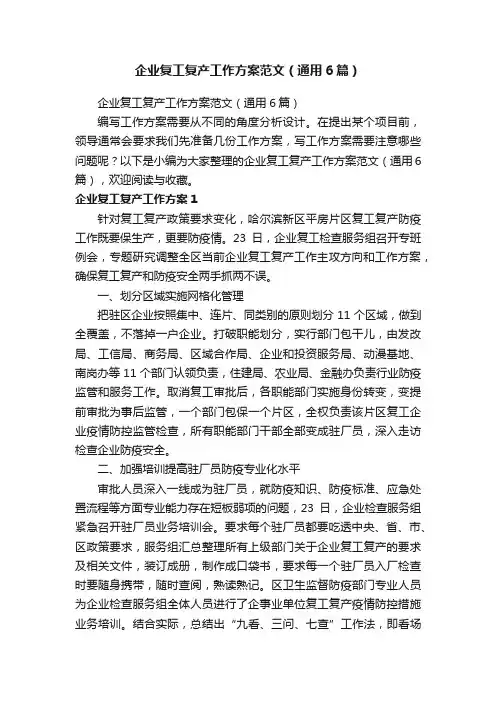 企业复工复产工作方案范文（通用6篇）

企业复工复产工作方案范文（通用6篇）

编写工作方案需要从不同的角度分析设计。在提出某个项目前，领导通常会要求我们先准备几份工作方案，写工作方案需要注意哪些问题呢？以下是小编为大家整理的企业复工复产工作方案范文（通用6篇），欢迎阅读与收藏。

企业复工复产工作方案1

针对复工复产政策要求变化，哈尔滨新区平房片区复工复产防疫工作既要保生产，更要防疫情。23日，企业复工检查服务组召开专班例会，专题研究调整全区当前企业复工复产工作主攻方向和工作方案，确保复工复产和防疫安全两手抓两不误。

一、划分区域实施网格化管理

把驻区企业按照集中、连片、同类别的原则划分11个区域，做到全覆盖，不落掉一户企业。打破职能划分，实行部门包干儿，由发改局、工信局、商务局、区域合作局、企业和投资服务局、动漫基地、南岗办等11个部门认领负责，住建局、农业局、金融办负责行业防疫监管和服务工作。取消复工审批后，各职能部门实施身份转变，变提前审批为事后监管，一个部门包保一个片区，全权负责该片区复工企业疫情防控监管检查，所有职能部门干部全部变成驻厂员，深入走访检查企业防疫安全。

二、加强培训提高驻厂员防疫专业化水平

审批人员深入一线成为驻厂员，就防疫知识、防疫标准、应急处置流程等方面专业能力存在短板弱项的问题，23日，企业检查服务组紧急召开驻厂员业务培训会。要求每个驻厂员都要吃透中央、省、市、区政策要求，服务组汇总整理所有上级部门关于企业复工复产的要求及相关文件，装订成册，制作成口袋书，要求每一个驻厂员入厂检查时要随身携带，随时查阅，熟读熟记。区卫生监督防疫部门专业人员为企业检查服务组全体人员进行了企事业单位复工复产疫情防控措施业务培训。结合实际，总结出“九看、三问、七查”工作法，即看场